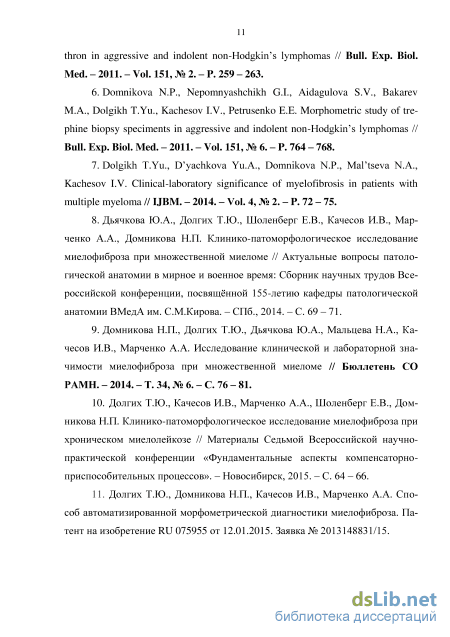 11

thron in aggressive and indolent non-Hodgkin's lymphomas // Bull. Exp. Biol. Med. – 2011. – Vol. 151, № 2. – P. 259 – 263.

6. Domnikova N.P., Nepomnyashchikh G.I., Aidagulova S.V., Bakarev M.A., Dolgikh T.Yu., Kachesov I.V., Petrusenko E.E. Morphometric study of trephine biopsy speciments in aggressive and indolent non-Hodgkin's lymphomas // Bull. Exp. Biol. Med. – 2011. – Vol. 151, № 6. – P. 764 – 768.

7. Dolgikh T.Yu., D'yachkova Yu.A., Domnikova N.P., Mal'tseva N.A., Kachesov I.V. Clinical-laboratory significance of myelofibrosis in patients with multiple myeloma // IJBM. – 2014. – Vol. 4, № 2. – P. 72 – 75.

8. Дьячкова Ю.А., Долгих Т.Ю., Шоленберг Е.В., Качесов И.В., Марченко А.А., Домникова Н.П. Клинико-патоморфологическое исследование миелофиброза при множественной миеломе // Актуальные вопросы патологической анатомии в мирное и военное время: Сборник научных трудов Всероссийской конференции, посвящённой 155-летию кафедры патологической анатомии ВМедА им. С.М.Кирова. – СПб., 2014. – С. 69 – 71.

9. Домникова Н.П., Долгих Т.Ю., Дьячкова Ю.А., Мальцева Н.А., Качесов И.В., Марченко А.А. Исследование клинической и лабораторной значимости миелофиброза при множественной миеломе // Бюллетень СО РАМН. – 2014. – Т. 34, № 6. – С. 76 – 81.

10. Долгих Т.Ю., Качесов И.В., Марченко А.А., Шоленберг Е.В., Домникова Н.П. Клинико-патоморфологическое исследование миелофиброза при хроническом миелолейкозе // Материалы Седьмой Всероссийской научно-практической конференции «Фундаментальные аспекты компенсаторно-приспособительных процессов». – Новосибирск, 2015. – С. 64 – 66.

11. Долгих Т.Ю., Домникова Н.П., Качесов И.В., Марченко А.А. Способ автоматизированной морфометрической диагностики миелофиброза. Патент на изобретение RU 075955 от 12.01.2015. Заявка № 2013148831/15.

dsLib.net
библиотека диссертаций